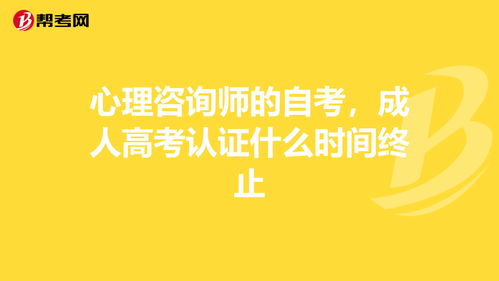 帮考网

心理咨询师的自考，成人高考认证什么时间终止